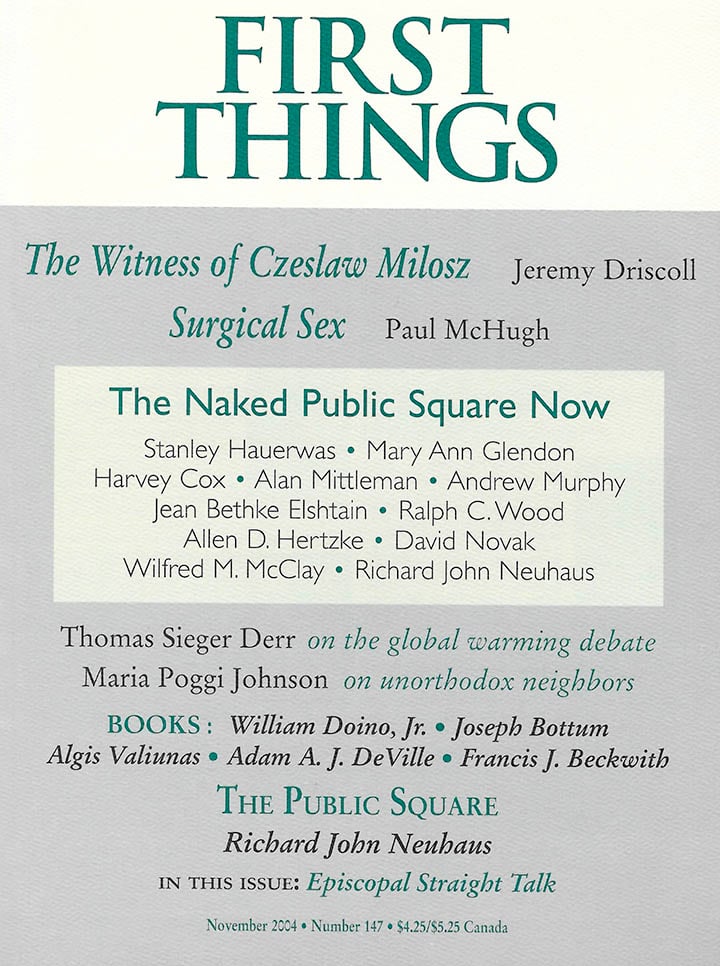 FIRST THINGS

The Witness of Czeslaw Milosz Jeremy Driscoll

Surgical Sex Paul McHugh

The Naked Public Square Now

Stanley Hauerwas • Mary Ann Glendon
Harvey Cox • Alan Mittleman • Andrew Murphy
Jean Bethke Elshtain • Ralph C. Wood
Allen D. Hertzke • David Novak
Wilfred M. McClay • Richard John Neuhaus

Thomas Sieger Derr on the global warming debate
Maria Poggi Johnson on unorthodox neighbors

BOOKS: William Doino, Jr. • Joseph Bottum
Algis Valiunas • Adam A. J. DeVille • Francis J. Beckwith

THE PUBLIC SQUARE
Richard John Neuhaus

IN THIS ISSUE: Episcopal Straight Talk

November 2004 • Number 147 • $4.25/$5.25 Canada